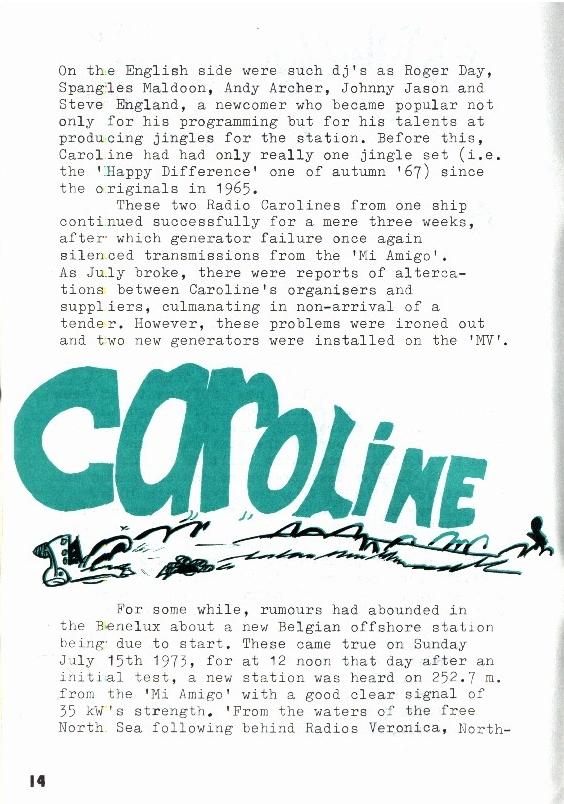 On the English side were such dj's as Roger Day, Spangles Maldoon, Andy Archer, Johnny Jason and Steve England, a newcomer who became popular not only for his programming but for his talents at producing jingles for the station. Before this, Caroline had had only really one jingle set (i.e. the 'Happy Difference' one of autumn '67) since the originals in 1965.

These two Radio Carolines from one ship continued successfully for a mere three weeks, after which generator failure once again silenced transmissions from the 'Mi Amigo'. As July broke, there were reports of altercations between Caroline's organisers and suppliers, culmanating in non-arrival of a tender. However, these problems were ironed out and two new generators were installed on the 'MV'.

Caroline

For some while, rumours had abounded in the Benelux about a new Belgian offshore station being due to start. These came true on Sunday July 15th 1973, for at 12 noon that day after an initial test, a new station was heard on 252.7 m. from the 'Mi Amigo' with a good clear signal of 35 kW's strength. 'From the waters of the free North Sea following behind Radios Veronica, North-

14